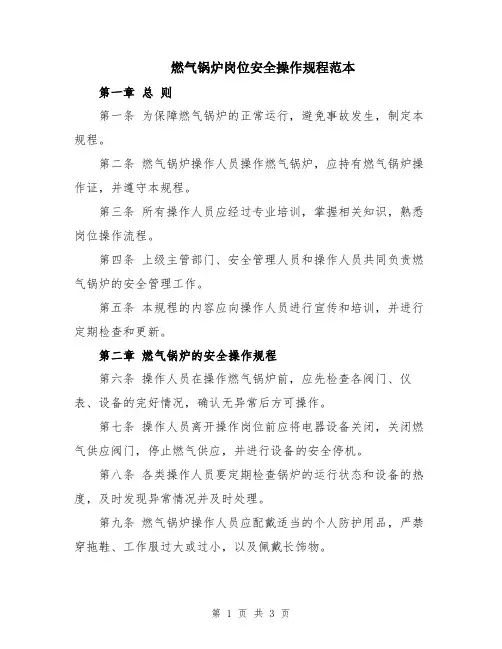 燃气锅炉岗位安全操作规程范本

第一章 总 则

第一条 为保障燃气锅炉的正常运行，避免事故发生，制定本规程。

第二条 燃气锅炉操作人员操作燃气锅炉，应持有燃气锅炉操作证，并遵守本规程。

第三条 所有操作人员应经过专业培训，掌握相关知识，熟悉岗位操作流程。

第四条 上级主管部门、安全管理人员和操作人员共同负责燃气锅炉的安全管理工作。

第五条 本规程的内容应向操作人员进行宣传和培训，并进行定期检查和更新。

第二章 燃气锅炉的安全操作规程

第六条 操作人员在操作燃气锅炉前，应先检查各阀门、仪表、设备的完好情况，确认无异常后方可操作。

第七条 操作人员离开操作岗位前应将电器设备关闭，关闭燃气供应阀门，停止燃气供应，并进行设备的安全停机。

第八条 各类操作人员要定期检查锅炉的运行状态和设备的热度，及时发现异常情况并及时处理。

第九条 燃气锅炉操作人员应配戴适当的个人防护用品，严禁穿拖鞋、工作服过大或过小，以及佩戴长饰物。

第 1 页 共 3 页